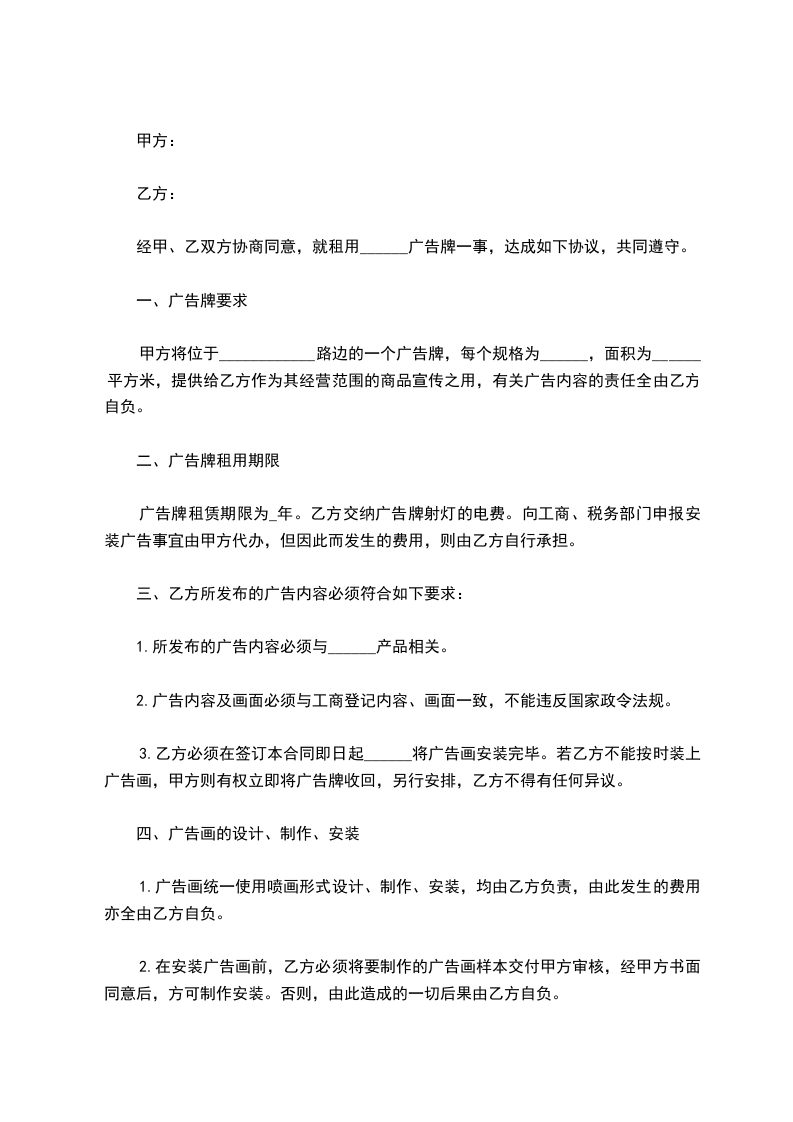 甲方：

乙方：

经甲、乙双方协商同意，就租用______广告牌一事，达成如下协议，共同遵守。

一、广告牌要求

甲方将位于____________路边的一个广告牌，每个规格为______，面积为______平方米，提供给乙方作为其经营范围的商品宣传之用，有关广告内容的责任全由乙方自负。

二、广告牌租用期限

广告牌租赁期限为_年。乙方交纳广告牌射灯的电费。向工商、税务部门申报安装广告事宜由甲方代办，但因此而发生的费用，则由乙方自行承担。

三、乙方所发布的广告内容必须符合如下要求：

1.所发布的广告内容必须与______产品相关。

2.广告内容及画面必须与工商登记内容、画面一致，不能违反国家政令法规。

3.乙方必须在签订本合同即日起______将广告画安装完毕。若乙方不能按时装上广告画，甲方则有权立即将广告牌收回，另行安排，乙方不得有任何异议。

四、广告画的设计、制作、安装

1.广告画统一使用喷画形式设计、制作、安装，均由乙方负责，由此发生的费用亦全由乙方自负。

2.在安装广告画前，乙方必须将要制作的广告画样本交付甲方审核，经甲方书面同意后，方可制作安装。否则，由此造成的一切后果由乙方自负。